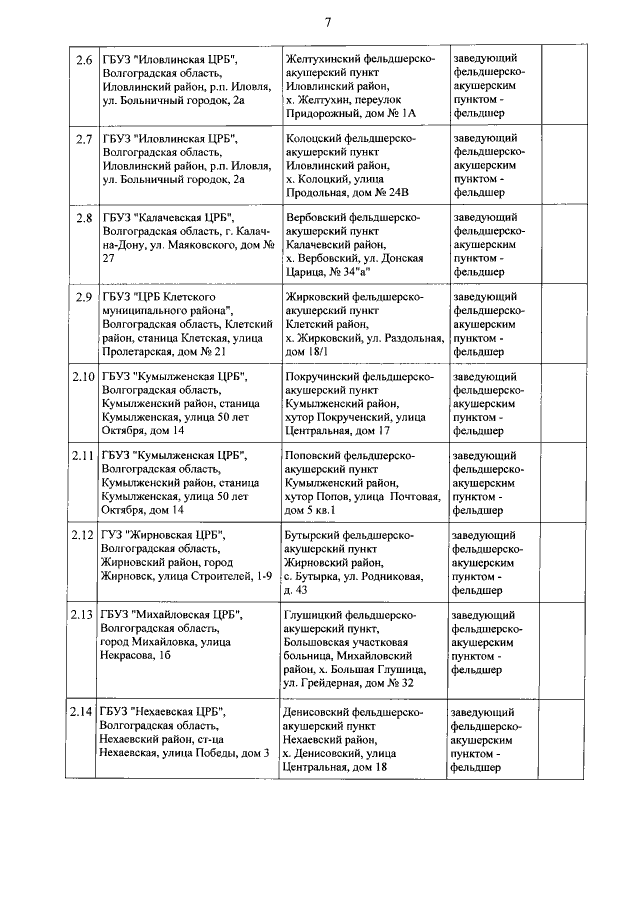 7

| | | | | |
|---|---|---|---|---|
| 2.6 | ГБУЗ "Иловлинская ЦРБ", Волгоградская область, Иловлинский район, р.п. Иловля, ул. Больничный городок, 2а | Желтухинский фельдшерско-акушерский пункт Иловлинский район, х. Желтухин, переулок Придорожный, дом № 1А | заведующий фельдшерско-акушерским пунктом - фельдшер | |
| 2.7 | ГБУЗ "Иловлинская ЦРБ", Волгоградская область, Иловлинский район, р.п. Иловля, ул. Больничный городок, 2а | Колоцкий фельдшерско-акушерский пункт Иловлинский район, х. Колоцкий, улица Продольная, дом № 24В | заведующий фельдшерско-акушерским пунктом - фельдшер | |
| 2.8 | ГБУЗ "Калачевская ЦРБ", Волгоградская область, г. Калач-на-Дону, ул. Маяковского, дом № 27 | Вербовский фельдшерско-акушерский пункт Калачевский район, х. Вербовский, ул. Донская Царица, № 34"а" | заведующий фельдшерско-акушерским пунктом - фельдшер | |
| 2.9 | ГБУЗ "ЦРБ Клетского муниципального района", Волгоградская область, Клетский район, станица Клетская, улица Пролетарская, дом № 21 | Жирковский фельдшерско-акушерский пункт Клетский район, х. Жирковский, ул. Раздольная, дом 18/1 | заведующий фельдшерско-акушерским пунктом - фельдшер | |
| 2.10 | ГБУЗ "Кумылженская ЦРБ", Волгоградская область, Кумылженский район, станица Кумылженская, улица 50 лет Октября, дом 14 | Покручинский фельдшерско-акушерский пункт Кумылженский район, хутор Покрученский, улица Центральная, дом 17 | заведующий фельдшерско-акушерским пунктом - фельдшер | |
| 2.11 | ГБУЗ "Кумылженская ЦРБ", Волгоградская область, Кумылженский район, станица Кумылженская, улица 50 лет Октября, дом 14 | Поповский фельдшерско-акушерский пункт Кумылженский район, хутор Попов, улица Почтовая, дом 5 кв.1 | заведующий фельдшерско-акушерским пунктом - фельдшер | |
| 2.12 | ГУЗ "Жирновская ЦРБ", Волгоградская область, Жирновский район, город Жирновск, улица Строителей, 1-9 | Бутырский фельдшерско-акушерский пункт Жирновский район, с. Бутырка, ул. Родниковая, д. 43 | заведующий фельдшерско-акушерским пунктом - фельдшер | |
| 2.13 | ГБУЗ "Михайловская ЦРБ", Волгоградская область, город Михайловка, улица Некрасова, 1б | Глушицкий фельдшерско-акушерский пункт, Большовская участковая больница, Михайловский район, х. Большая Глушица, ул. Грейдерная, дом № 32 | заведующий фельдшерско-акушерским пунктом - фельдшер | |
| 2.14 | ГБУЗ "Нехаевская ЦРБ", Волгоградская область, Нехаевский район, ст-ца Нехаевская, улица Победы, дом 3 | Денисовский фельдшерско-акушерский пункт Нехаевский район, х. Денисовский, улица Центральная, дом 18 | заведующий фельдшерско-акушерским пунктом - фельдшер | |